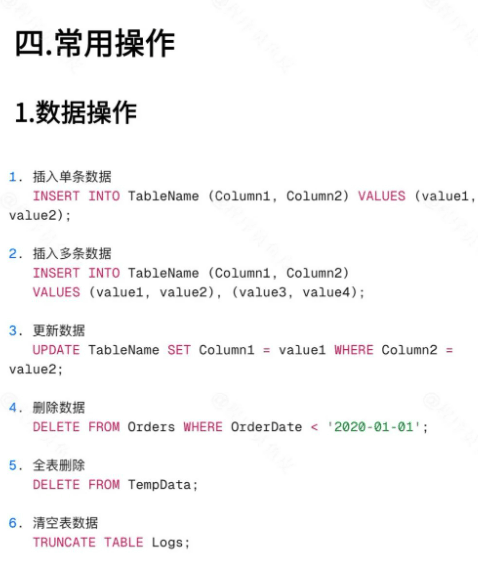 四.常用操作

1.数据操作

1. 插入单条数据
INSERT INTO TableName (Column1, Column2) VALUES (value1, value2);

2. 插入多条数据
INSERT INTO TableName (Column1, Column2)
VALUES (value1, value2), (value3, value4);

3. 更新数据
UPDATE TableName SET Column1 = value1 WHERE Column2 = value2;

4. 删除数据
DELETE FROM Orders WHERE OrderDate < '2020-01-01';

5. 全表删除
DELETE FROM TempData;

6. 清空表数据
TRUNCATE TABLE Logs;